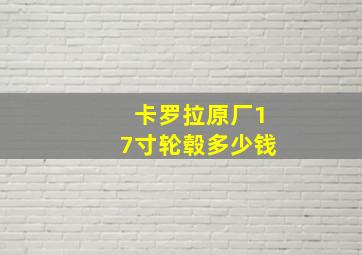 卡罗拉原厂17寸轮毂多少钱